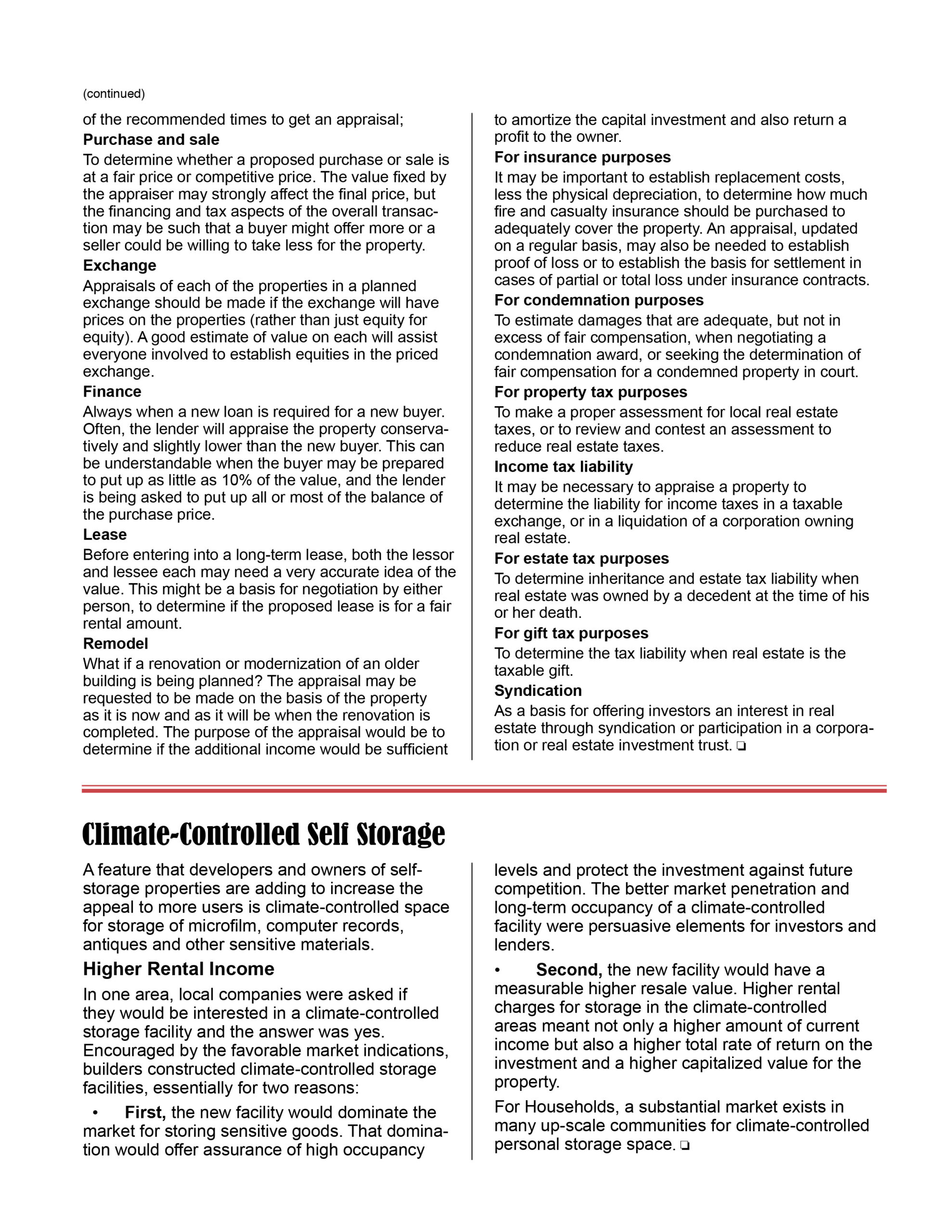 (continued)

of the recommended times to get an appraisal;

Purchase and sale

To determine whether a proposed purchase or sale is at a fair price or competitive price. The value fixed by the appraiser may strongly affect the final price, but the financing and tax aspects of the overall transaction may be such that a buyer might offer more or a seller could be willing to take less for the property.

Exchange

Appraisals of each of the properties in a planned exchange should be made if the exchange will have prices on the properties (rather than just equity for equity). A good estimate of value on each will assist everyone involved to establish equities in the priced exchange.

Finance

Always when a new loan is required for a new buyer. Often, the lender will appraise the property conservatively and slightly lower than the new buyer. This can be understandable when the buyer may be prepared to put up as little as 10% of the value, and the lender is being asked to put up all or most of the balance of the purchase price.

Lease

Before entering into a long-term lease, both the lessor and lessee each may need a very accurate idea of the value. This might be a basis for negotiation by either person, to determine if the proposed lease is for a fair rental amount.

Remodel

What if a renovation or modernization of an older building is being planned? The appraisal may be requested to be made on the basis of the property as it is now and as it will be when the renovation is completed. The purpose of the appraisal would be to determine if the additional income would be sufficient to amortize the capital investment and also return a profit to the owner.

For insurance purposes

It may be important to establish replacement costs, less the physical depreciation, to determine how much fire and casualty insurance should be purchased to adequately cover the property. An appraisal, updated on a regular basis, may also be needed to establish proof of loss or to establish the basis for settlement in cases of partial or total loss under insurance contracts.

For condemnation purposes

To estimate damages that are adequate, but not in excess of fair compensation, when negotiating a condemnation award, or seeking the determination of fair compensation for a condemned property in court.

For property tax purposes

To make a proper assessment for local real estate taxes, or to review and contest an assessment to reduce real estate taxes.

Income tax liability

It may be necessary to appraise a property to determine the liability for income taxes in a taxable exchange, or in a liquidation of a corporation owning real estate.

For estate tax purposes

To determine inheritance and estate tax liability when real estate was owned by a decedent at the time of his or her death.

For gift tax purposes

To determine the tax liability when real estate is the taxable gift.

Syndication

As a basis for offering investors an interest in real estate through syndication or participation in a corporation or real estate investment trust. ❏

Climate-Controlled Self Storage

A feature that developers and owners of self-storage properties are adding to increase the appeal to more users is climate-controlled space for storage of microfilm, computer records, antiques and other sensitive materials.

Higher Rental Income

In one area, local companies were asked if they would be interested in a climate-controlled storage facility and the answer was yes. Encouraged by the favorable market indications, builders constructed climate-controlled storage facilities, essentially for two reasons:

• First, the new facility would dominate the market for storing sensitive goods. That domination would offer assurance of high occupancy levels and protect the investment against future competition. The better market penetration and long-term occupancy of a climate-controlled facility were persuasive elements for investors and lenders.

• Second, the new facility would have a measurable higher resale value. Higher rental charges for storage in the climate-controlled areas meant not only a higher amount of current income but also a higher total rate of return on the investment and a higher capitalized value for the property.

For Households, a substantial market exists in many up-scale communities for climate-controlled personal storage space. ❏